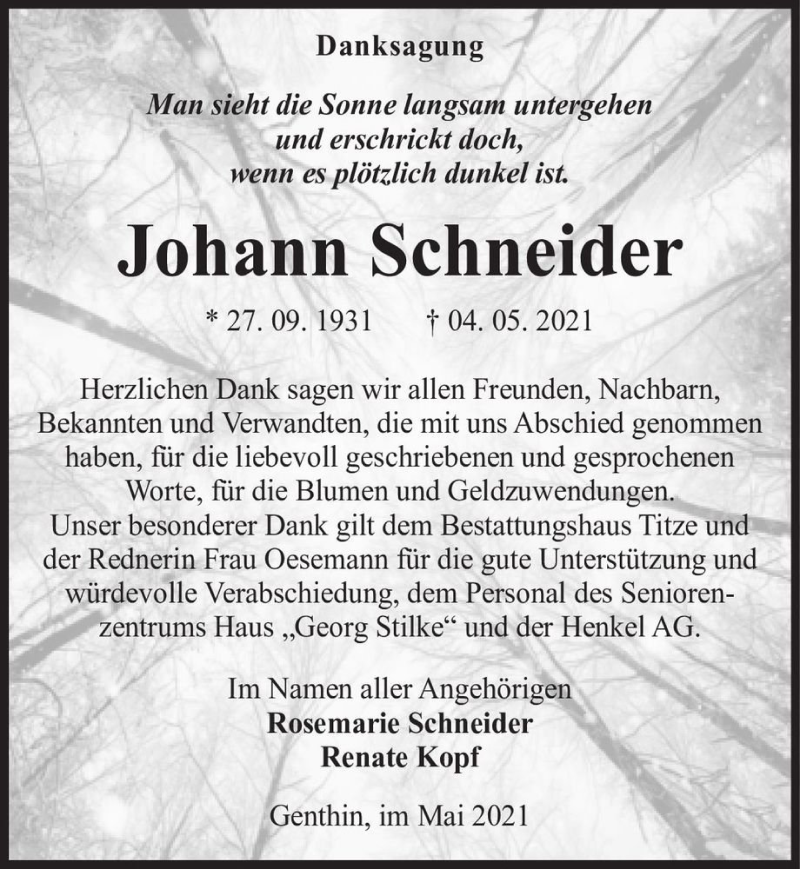 Danksagung

Man sieht die Sonne langsam untergehen
und erschrickt doch,
wenn es plötzlich dunkel ist.

Johann Schneider

* 27. 09. 1931 † 04. 05. 2021

Herzlichen Dank sagen wir allen Freunden, Nachbarn, Bekannten und Verwandten, die mit uns Abschied genommen haben, für die liebevoll geschriebenen und gesprochenen Worte, für die Blumen und Geldzuwendungen.
Unser besonderer Dank gilt dem Bestattungshaus Titze und der Rednerin Frau Oesemann für die gute Unterstützung und würdevolle Verabschiedung, dem Personal des Seniorenzentrums Haus „Georg Stilke“ und der Henkel AG.

Im Namen aller Angehörigen
Rosemarie Schneider
Renate Kopf

Genthin, im Mai 2021